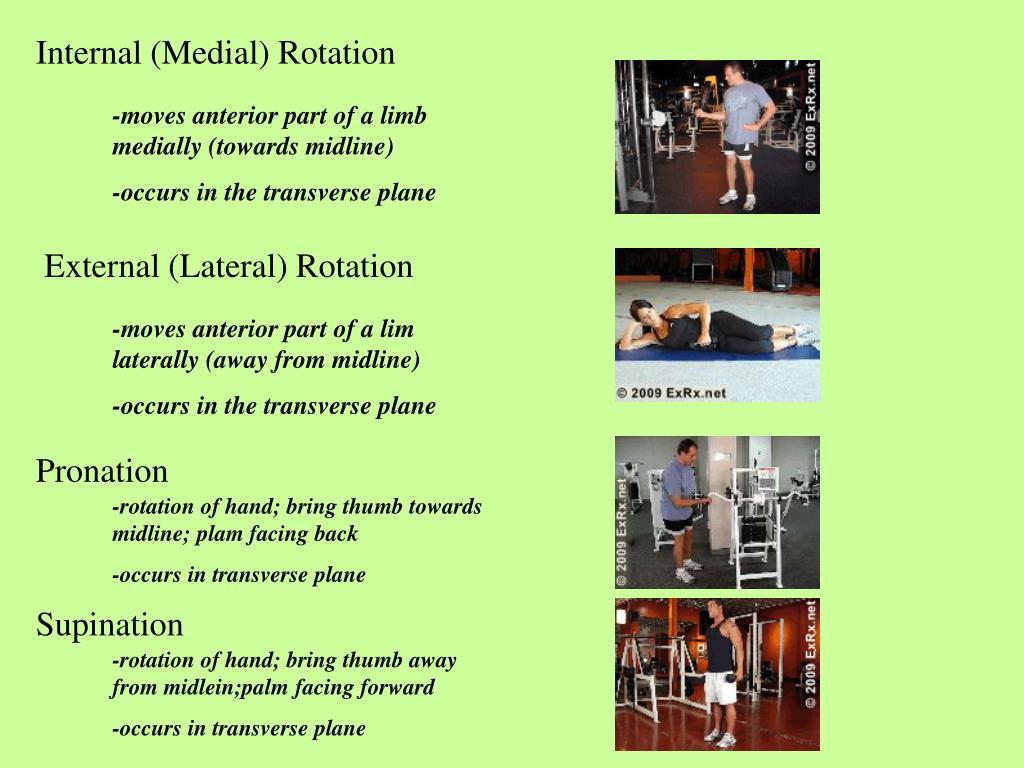 Internal (Medial) Rotation

-moves anterior part of a limb medially (towards midline)

-occurs in the transverse plane

© 2009 ExRx.net

External (Lateral) Rotation

-moves anterior part of a lim laterally (away from midline)

-occurs in the transverse plane

© 2009 ExRx.net

Pronation

-rotation of hand; bring thumb towards midline; plam facing back

-occurs in transverse plane

© 2009 ExRx.net

Supination

-rotation of hand; bring thumb away from midlein;palm facing forward

-occurs in transverse plane

© 2009 ExRx.net